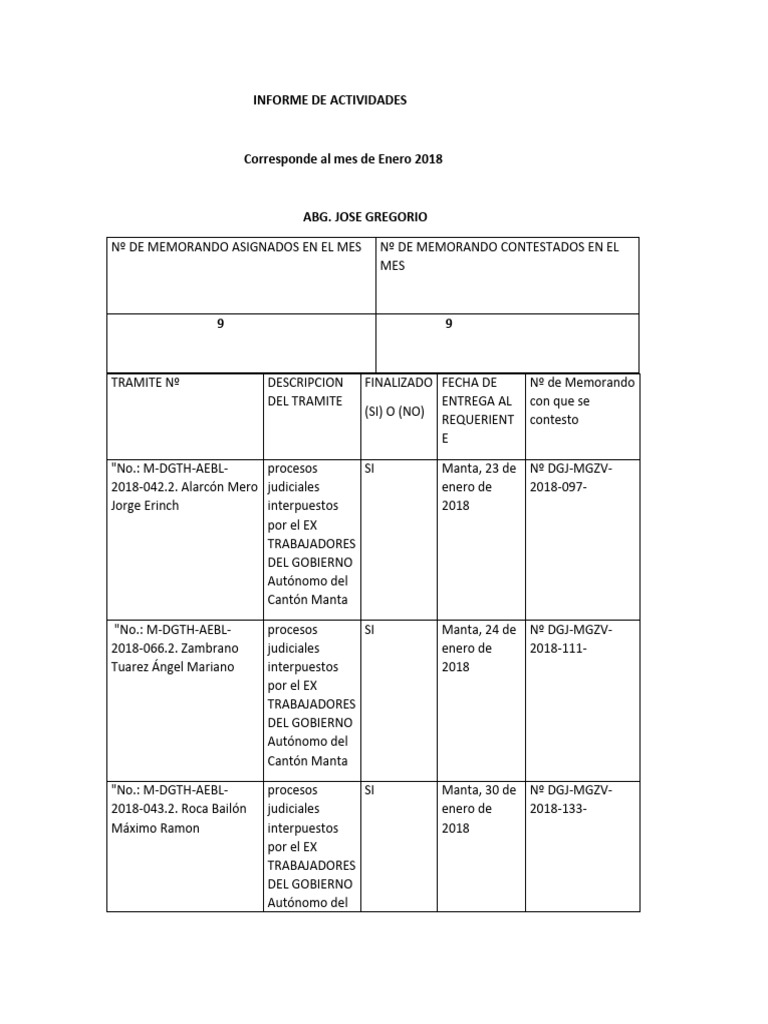 INFORME DE ACTIVIDADES

Corresponde al mes de Enero 2018

ABG. JOSE GREGORIO

| Nº DE MEMORANDO ASIGNADOS EN EL MES | Nº DE MEMORANDO CONTESTADOS EN EL MES |
|---|---|
| 9 | 9 |

| TRAMITE Nº | DESCRIPCION DEL TRAMITE | FINALIZADO (SI) O (NO) | FECHA DE ENTREGA AL REQUERIENTE | Nº de Memorando con que se contesto |
|---|---|---|---|---|
| "No.: M-DGTH-AEBL-2018-042.2. Alarcón Mero Jorge Erinch | procesos judiciales interpuestos por el EX TRABAJADORES DEL GOBIERNO Autónomo del Cantón Manta | SI | Manta, 23 de enero de 2018 | Nº DGJ-MGZV-2018-097- |
| "No.: M-DGTH-AEBL-2018-066.2. Zambrano Tuarez Ángel Mariano | procesos judiciales interpuestos por el EX TRABAJADORES DEL GOBIERNO Autónomo del Cantón Manta | SI | Manta, 24 de enero de 2018 | Nº DGJ-MGZV-2018-111- |
| "No.: M-DGTH-AEBL-2018-043.2. Roca Bailón Máximo Ramon | procesos judiciales interpuestos por el EX TRABAJADORES DEL GOBIERNO Autónomo del | SI | Manta, 30 de enero de 2018 | Nº DGJ-MGZV-2018-133- |